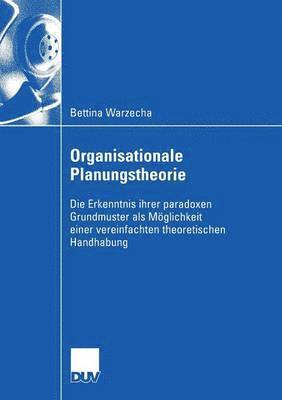 Bettina Warzecha

Organisationale Planungstheorie

Die Erkenntnis ihrer paradoxen Grundmuster als Möglichkeit einer vereinfachten theoretischen Handhabung

DUV